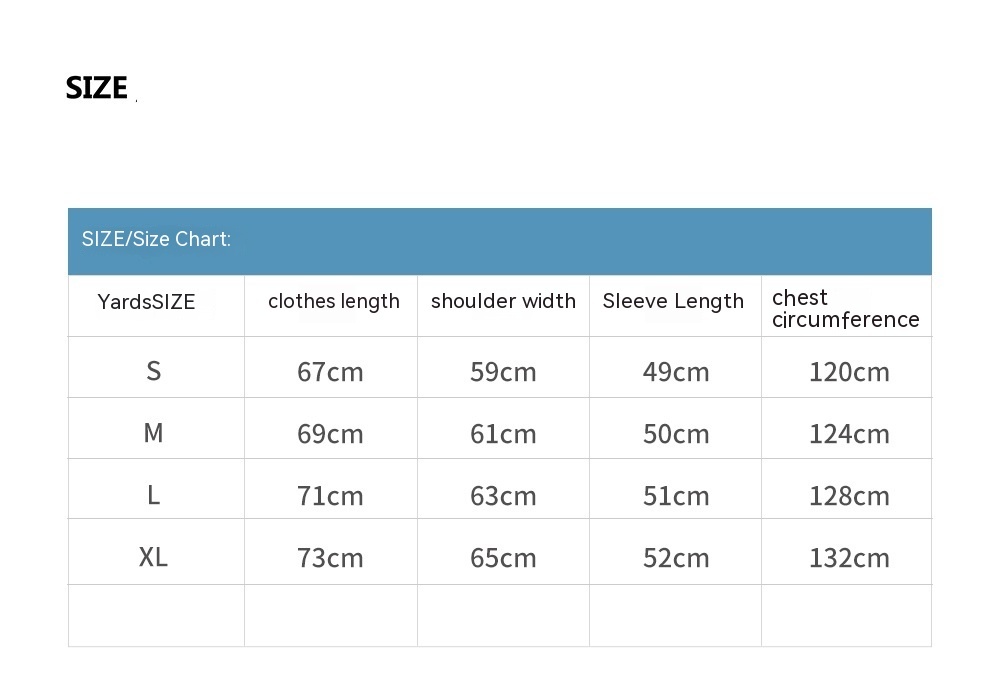 SIZE

SIZE/Size Chart:

| YardsSIZE | clothes length | shoulder width | Sleeve Length | chest circumference |
|---|---|---|---|---|
| S | 67cm | 59cm | 49cm | 120cm |
| M | 69cm | 61cm | 50cm | 124cm |
| L | 71cm | 63cm | 51cm | 128cm |
| XL | 73cm | 65cm | 52cm | 132cm |
| | | | | |